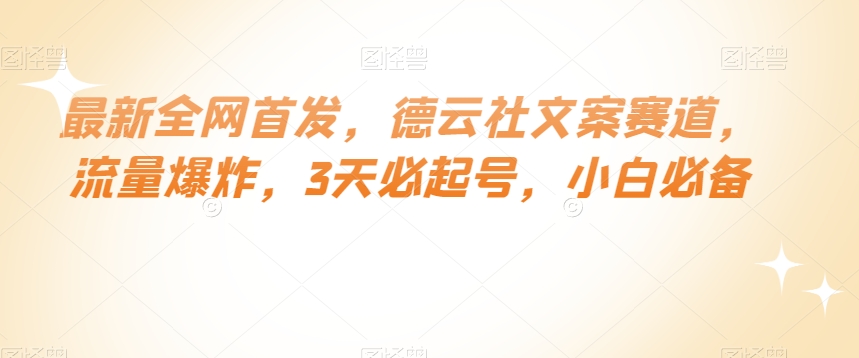 图怪兽 图怪兽 图怪兽

最新全网首发，德云社文案赛道，流量爆炸，3天必起号，小白必备

图怪兽 图怪兽 图怪兽